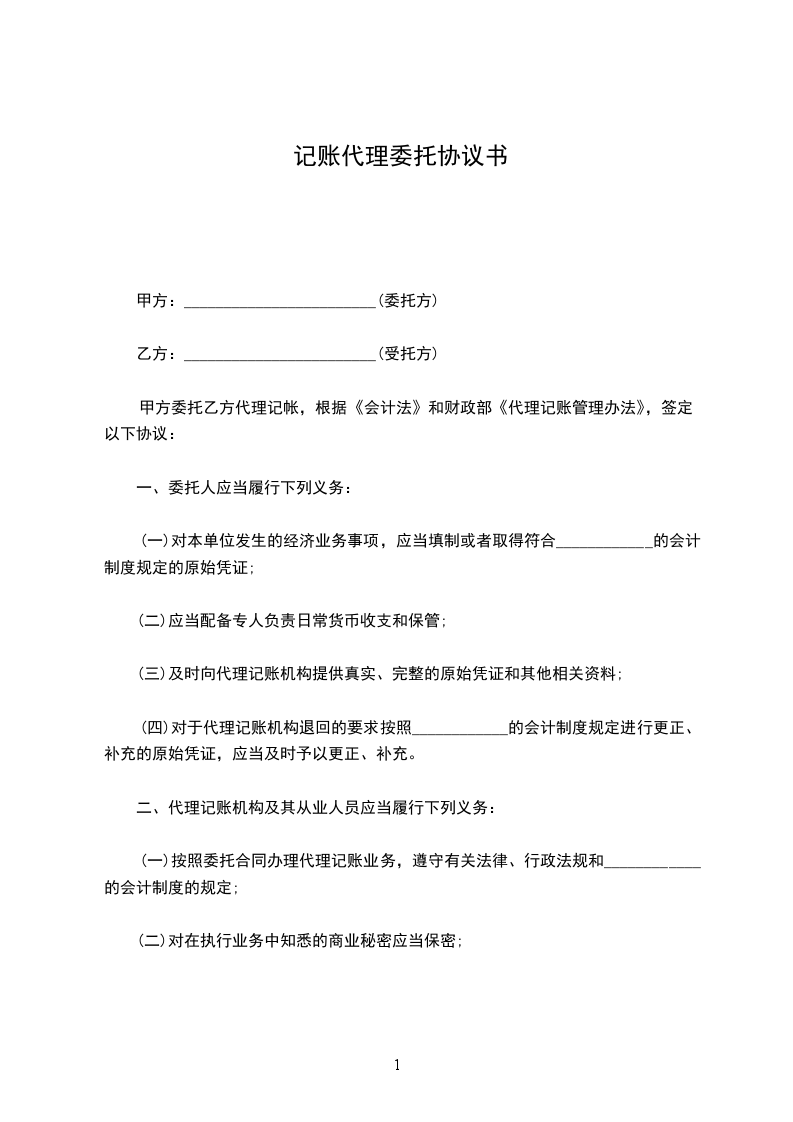 记账代理委托协议书

甲方：________________________（委托方）

乙方：________________________（受托方）

甲方委托乙方代理记帐，根据《会计法》和财政部《代理记账管理办法》，签定以下协议：

一、委托人应当履行下列义务：

（一）对本单位发生的经济业务事项，应当填制或者取得符合____________的会计制度规定的原始凭证；

（二）应当配备专人负责日常货币收支和保管；

（三）及时向代理记账机构提供真实、完整的原始凭证和其他相关资料；

（四）对于代理记账机构退回的要求按照____________的会计制度规定进行更正、补充的原始凭证，应当及时予以更正、补充。

二、代理记账机构及其从业人员应当履行下列义务：

（一）按照委托合同办理代理记账业务，遵守有关法律、行政法规和____________的会计制度的规定；

（二）对在执行业务中知悉的商业秘密应当保密；

1